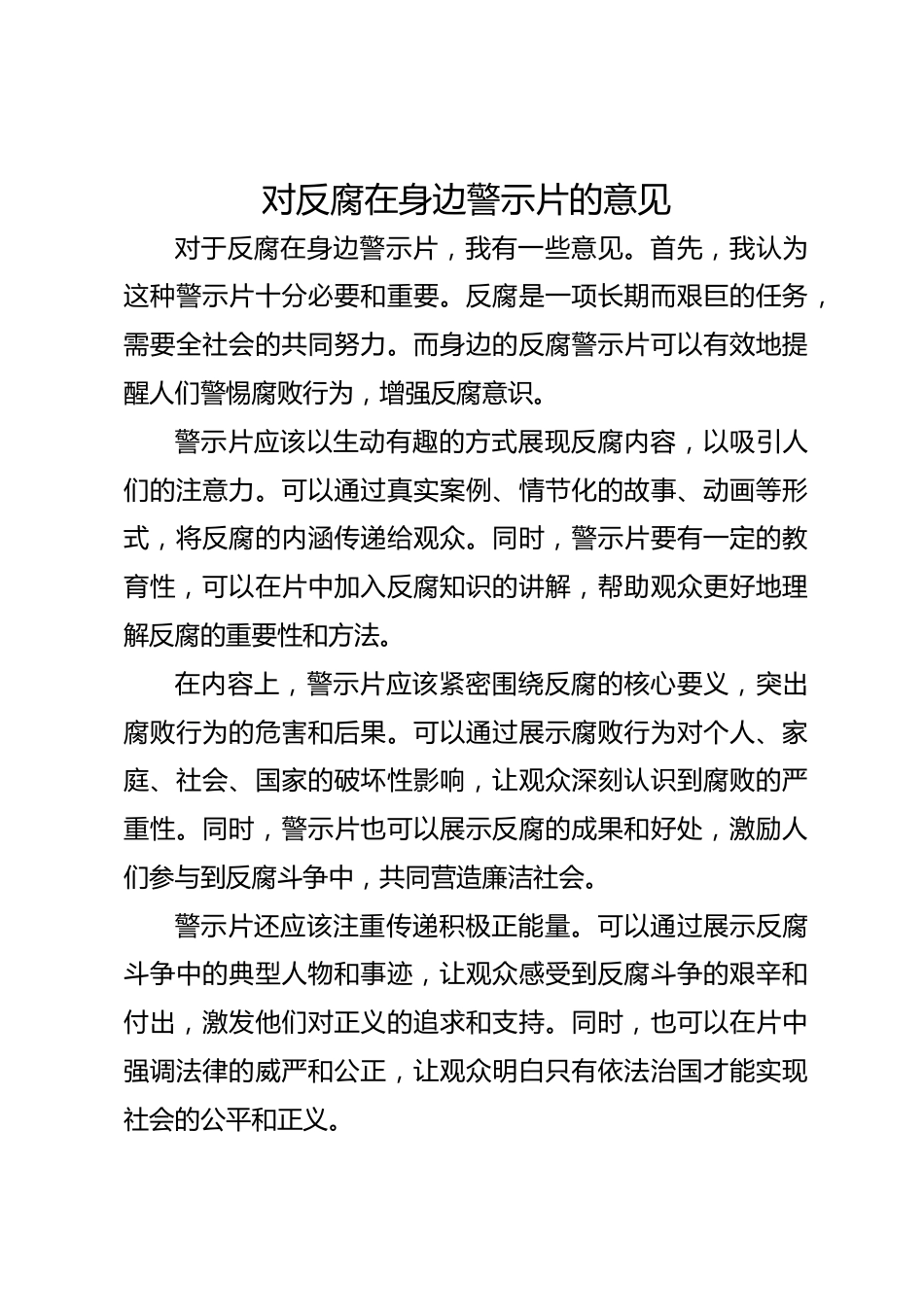 对反腐在身边警示片的意见

对于反腐在身边警示片，我有一些意见。首先，我认为这种警示片十分必要和重要。反腐是一项长期而艰巨的任务，需要全社会的共同努力。而身边的反腐警示片可以有效地提醒人们警惕腐败行为，增强反腐意识。

警示片应该以生动有趣的方式展现反腐内容，以吸引人们的注意力。可以通过真实案例、情节化的故事、动画等形式，将反腐的内涵传递给观众。同时，警示片要有一定的教育性，可以在片中加入反腐知识的讲解，帮助观众更好地理解反腐的重要性和方法。

在内容上，警示片应该紧密围绕反腐的核心要义，突出腐败行为的危害和后果。可以通过展示腐败行为对个人、家庭、社会、国家的破坏性影响，让观众深刻认识到腐败的严重性。同时，警示片也可以展示反腐的成果和好处，激励人们参与到反腐斗争中，共同营造廉洁社会。

警示片还应该注重传递积极正能量。可以通过展示反腐斗争中的典型人物和事迹，让观众感受到反腐斗争的艰辛和付出，激发他们对正义的追求和支持。同时，也可以在片中强调法律的威严和公正，让观众明白只有依法治国才能实现社会的公平和正义。